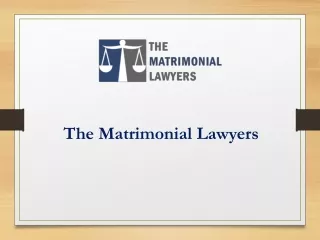 THE MATRIMONIAL LAWYERS

The Matrimonial Lawyers